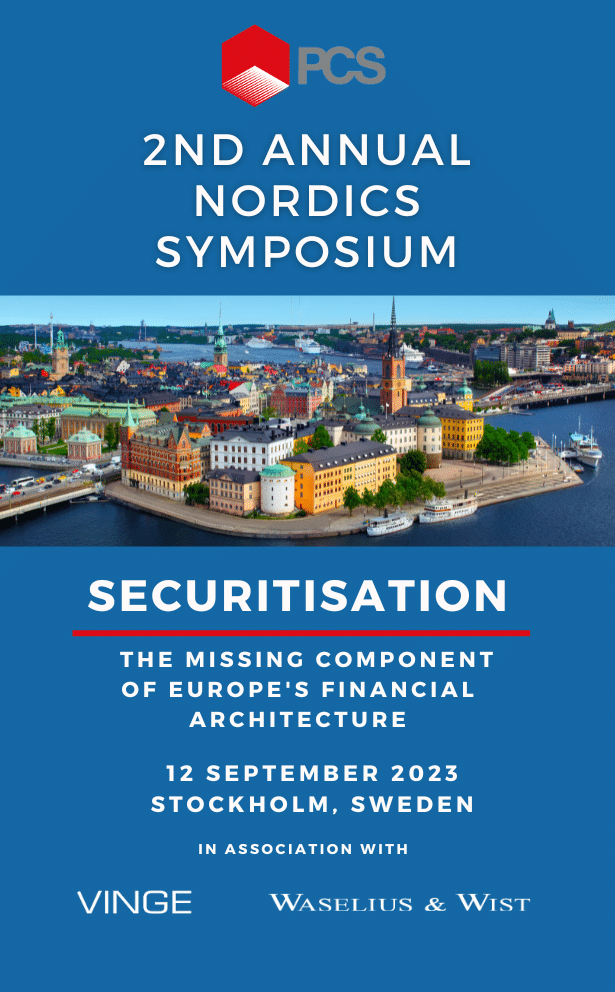 PCS

2ND ANNUAL NORDICS SYMPOSIUM

SECURITISATION

THE MISSING COMPONENT OF EUROPE'S FINANCIAL ARCHITECTURE

12 SEPTEMBER 2023
STOCKHOLM, SWEDEN

IN ASSOCIATION WITH

VINGE

WASELIUS & WIST